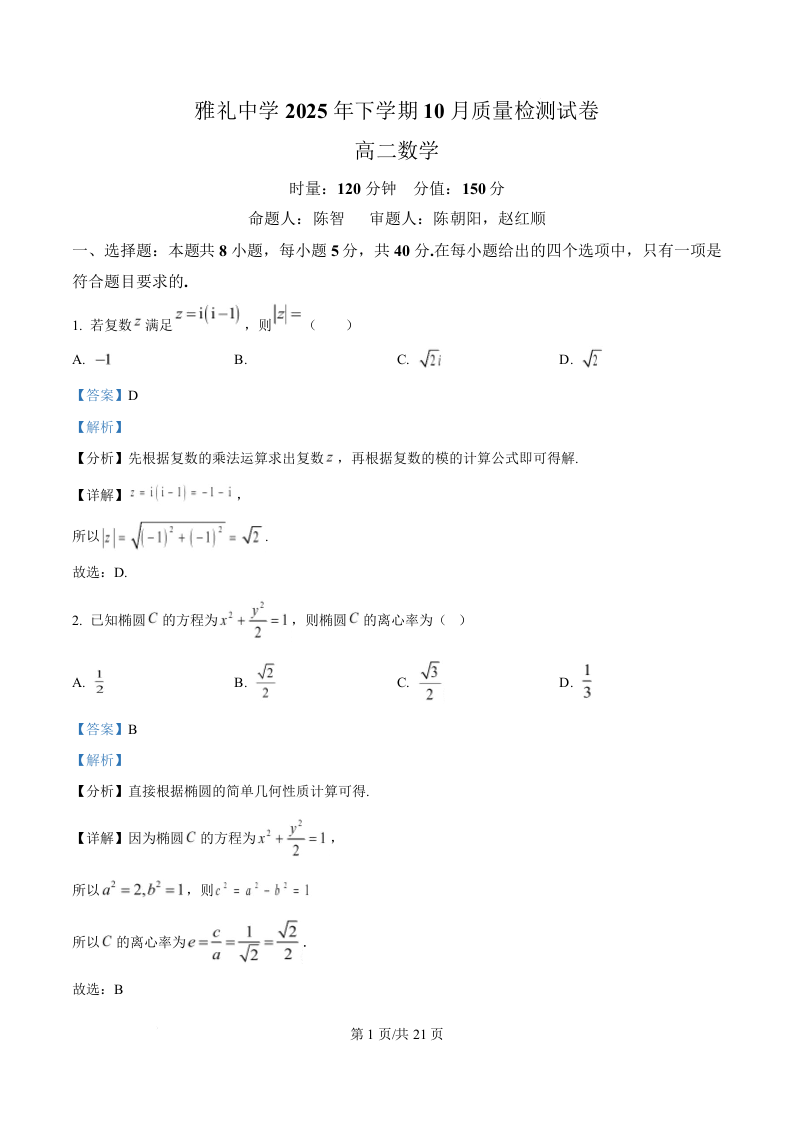 雅礼中学 2025 年下学期 10 月质量检测试卷

高二数学

时量：120 分钟　分值：150 分

命题人：陈智　审题人：陈朝阳，赵红顺

一、选择题：本题共 8 小题，每小题 5 分，共 40 分.在每小题给出的四个选项中，只有一项是符合题目要求的.

1. 若复数 $z$ 满足 $z=\mathrm{i}(\mathrm{i}-1)$，则 $|z|=$（　　）

A. $-1$　　B.　　C. $\sqrt{2}i$　　D. $\sqrt{2}$

【答案】D

【解析】

【分析】先根据复数的乘法运算求出复数 $z$，再根据复数的模的计算公式即可得解.

【详解】$z=\mathrm{i}(\mathrm{i}-1)=-1-\mathrm{i}$，

所以 $|z|=\sqrt{(-1)^2+(-1)^2}=\sqrt{2}$.

故选：D.

2. 已知椭圆 $C$ 的方程为 $x^2+\frac{y^2}{2}=1$，则椭圆 $C$ 的离心率为（　）

A. $\frac{1}{2}$　　B. $\frac{\sqrt{2}}{2}$　　C. $\frac{\sqrt{3}}{2}$　　D. $\frac{1}{3}$

【答案】B

【解析】

【分析】直接根据椭圆的简单几何性质计算可得.

【详解】因为椭圆 $C$ 的方程为 $x^2+\frac{y^2}{2}=1$，

所以 $a^2=2,b^2=1$，则 $c^2=a^2-b^2=1$

所以 $C$ 的离心率为 $e=\frac{c}{a}=\frac{1}{\sqrt{2}}=\frac{\sqrt{2}}{2}$.

故选：B

第 1 页/共 21 页